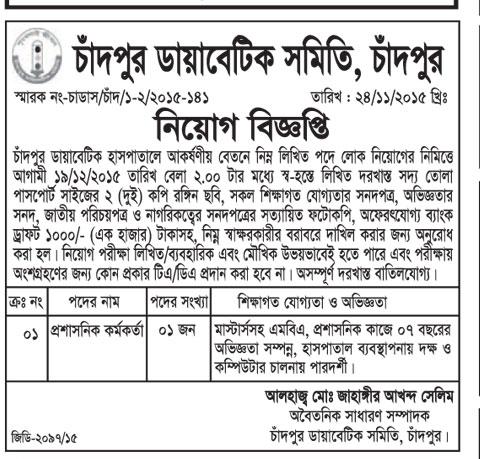 চাঁদপুর ডায়াবেটিক সমিতি, চাঁদপুর

স্মারক নং-চাডাস/চাঁদ/১-২/২০১৫-১৪১

তারিখ : ২৪/১১/২০১৫ খ্রিঃ

নিয়োগ বিজ্ঞপ্তি

চাঁদপুর ডায়াবেটিক হাসপাতালে আকর্ষণীয় বেতনে নিম্ন লিখিত পদে লোক নিয়োগের নিমিত্তে আগামী ১৯/১২/২০১৫ তারিখ বেলা ২.০০ টার মধ্যে স্ব-হস্তে লিখিত দরখাস্ত সদ্য তোলা পাসপোর্ট সাইজের ২ (দুই) কপি রঙ্গিন ছবি, সকল শিক্ষাগত যোগ্যতার সনদপত্র, অভিজ্ঞতার সনদ, জাতীয় পরিচয়পত্র ও নাগরিকত্বের সনদপত্রের সত্যায়িত ফটোকপি, অফেরৎযোগ্য ব্যাংক ড্রাফট ১০০০/- (এক হাজার) টাকাসহ, নিম্ন স্বাক্ষরকারীর বরাবরে দাখিল করার জন্য অনুরোধ করা হল। নিয়োগ পরীক্ষা লিখিত/ব্যবহারিক এবং মৌখিক উভয়ভাবেই হতে পারে এবং পরীক্ষায় অংশগ্রহণের জন্য কোন প্রকার টিএ/ডিএ প্রদান করা হবে না। অসম্পূর্ণ দরখাস্ত বাতিলযোগ্য।

| ক্রঃ নং | পদের নাম | পদের সংখ্যা | শিক্ষাগত যোগ্যতা ও অভিজ্ঞতা |
|---|---|---|---|
| ০১ | প্রশাসনিক কর্মকর্তা | ০১ জন | মাস্টার্সসহ এমবিএ, প্রশাসনিক কাজে ০৭ বছরের অভিজ্ঞতা সম্পন্ন, হাসপাতাল ব্যবস্থাপনায় দক্ষ ও কম্পিউটার চালনায় পারদর্শী। |

আলহাজ্ব মোঃ জাহাঙ্গীর আখন্দ সেলিম
অবৈতনিক সাধারণ সম্পাদক
চাঁদপুর ডায়াবেটিক সমিতি, চাঁদপুর।

জিডি-২০৯৭/১৫